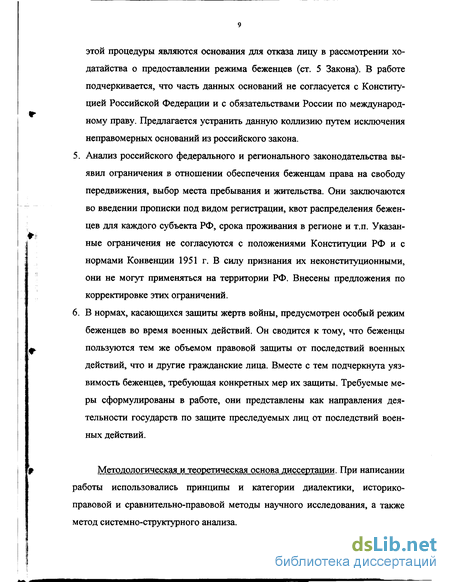 9

этой процедуры являются основания для отказа лицу в рассмотрении ходатайства о предоставлении режима беженцев (ст. 5 Закона). В работе подчеркивается, что часть данных оснований не согласуется с Конституцией Российской Федерации и с обязательствами России по международному праву. Предлагается устранить данную коллизию путем исключения неправомерных оснований из российского закона.

5. Анализ российского федерального и регионального законодательства выявил ограничения в отношении обеспечения беженцам права на свободу передвижения, выбор места пребывания и жительства. Они заключаются во введении прописки под видом регистрации, квот распределения беженцев для каждого субъекта РФ, срока проживания в регионе и т.п. Указанные ограничения не согласуются с положениями Конституции РФ и с нормами Конвенции 1951 г. В силу признания их неконституционными, они не могут применяться на территории РФ. Внесены предложения по корректировке этих ограничений.

6. В нормах, касающихся защиты жертв войны, предусмотрен особый режим беженцев во время военных действий. Он сводится к тому, что беженцы пользуются тем же объемом правовой защиты от последствий военных действий, что и другие гражданские лица. Вместе с тем подчеркнута уязвимость беженцев, требующая конкретных мер их защиты. Требуемые меры сформулированы в работе, они представлены как направления деятельности государств по защите преследуемых лиц от последствий военных действий.

Методологическая и теоретическая основа диссертации. При написании работы использовались принципы и категории диалектики, историко-правовой и сравнительно-правовой методы научного исследования, а также метод системно-структурного анализа.

dsLib.net
библиотека диссертаций